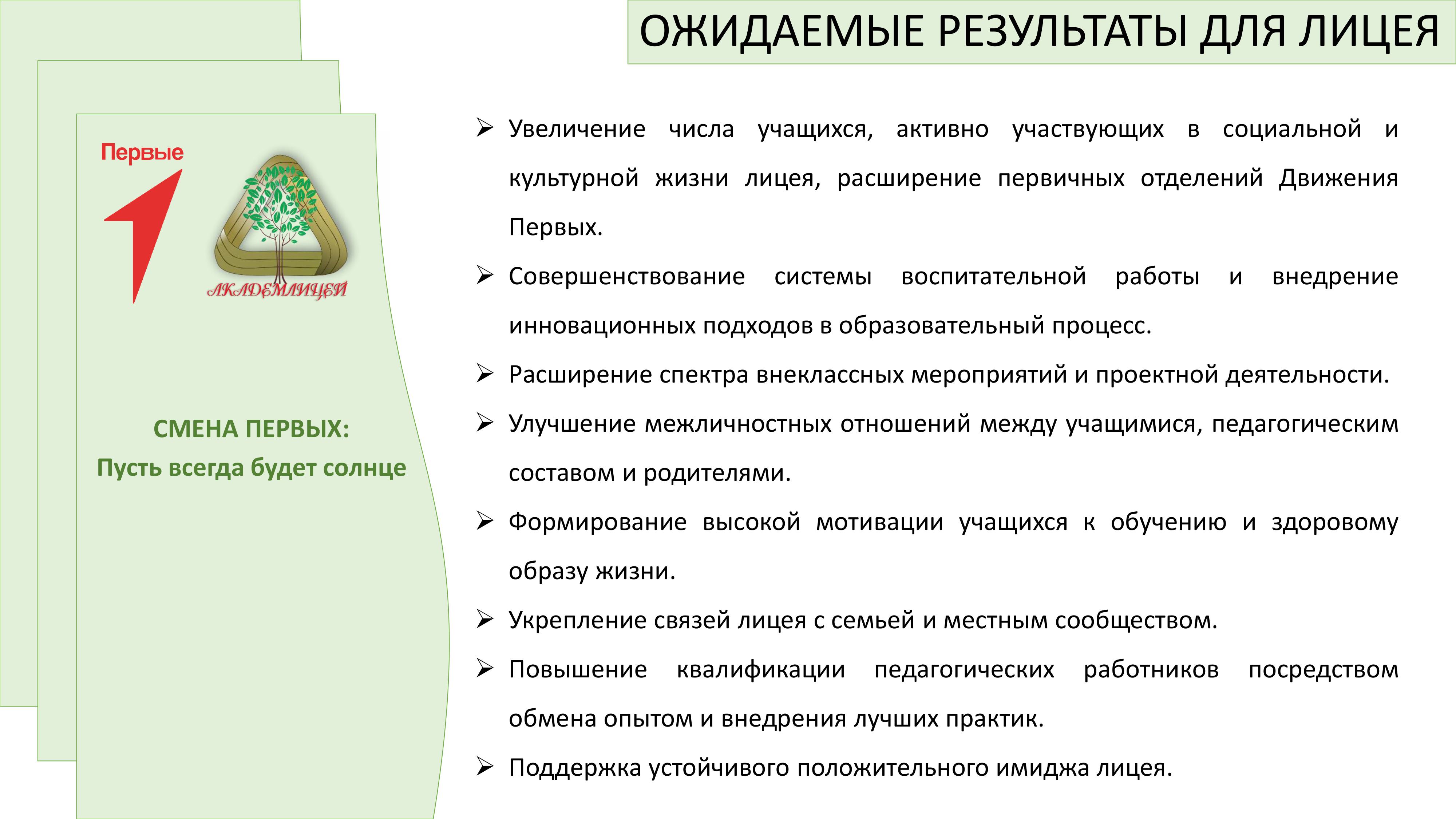 ОЖИДАЕМЫЕ РЕЗУЛЬТАТЫ ДЛЯ ЛИЦЕЯ

Первые

АКАДЕМЛИЦЕЙ

СМЕНА ПЕРВЫХ:
Пусть всегда будет солнце

➢ Увеличение числа учащихся, активно участвующих в социальной и культурной жизни лицея, расширение первичных отделений Движения Первых.

➢ Совершенствование системы воспитательной работы и внедрение инновационных подходов в образовательный процесс.

➢ Расширение спектра внеклассных мероприятий и проектной деятельности.

➢ Улучшение межличностных отношений между учащимися, педагогическим составом и родителями.

➢ Формирование высокой мотивации учащихся к обучению и здоровому образу жизни.

➢ Укрепление связей лицея с семьей и местным сообществом.

➢ Повышение квалификации педагогических работников посредством обмена опытом и внедрения лучших практик.

➢ Поддержка устойчивого положительного имиджа лицея.